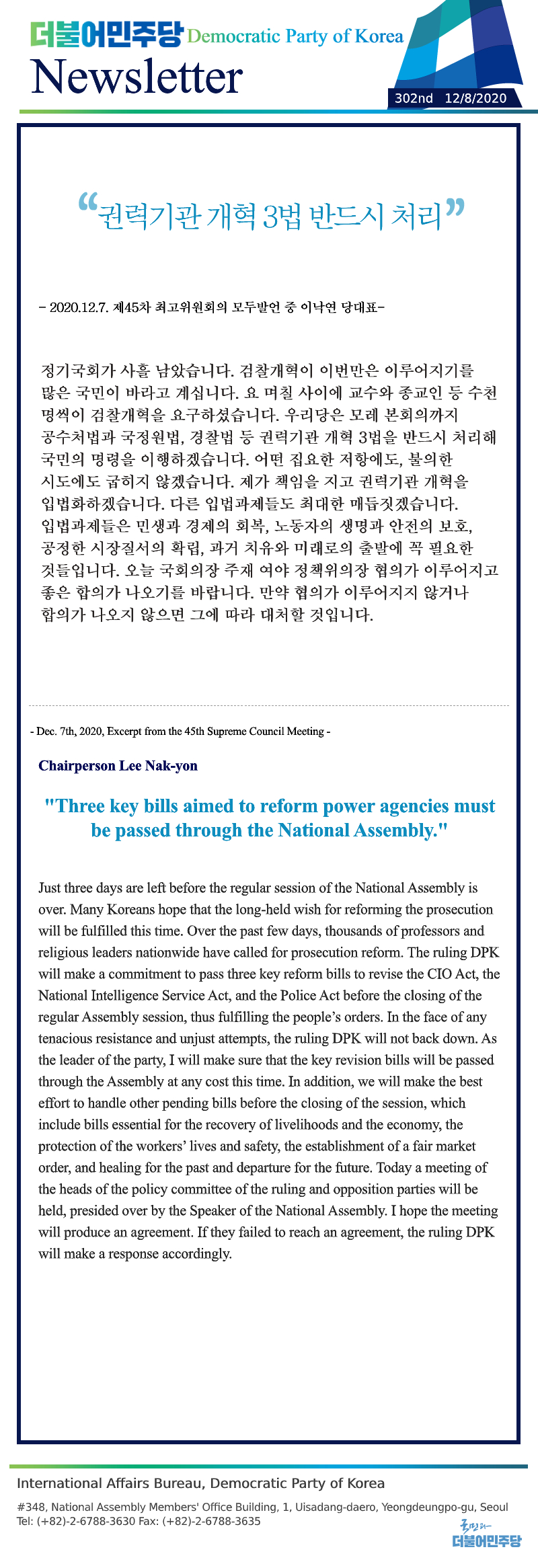 더불어민주당 Democratic Party of Korea
Newsletter

302nd 12/8/2020

“권력기관 개혁 3법 반드시 처리”

– 2020.12.7. 제45차 최고위원회의 모두발언 중 이낙연 당대표–

정기국회가 사흘 남았습니다. 검찰개혁이 이번만은 이루어지기를 많은 국민이 바라고 계십니다. 요 며칠 사이에 교수와 종교인 등 수천 명씩이 검찰개혁을 요구하셨습니다. 우리당은 모레 본회의까지 공수처법과 국정원법, 경찰법 등 권력기관 개혁 3법을 반드시 처리해 국민의 명령을 이행하겠습니다. 어떤 집요한 저항에도, 불의한 시도에도 굽히지 않겠습니다. 제가 책임을 지고 권력기관 개혁을 입법화하겠습니다. 다른 입법과제들도 최대한 매듭짓겠습니다. 입법과제들은 민생과 경제의 회복, 노동자의 생명과 안전의 보호, 공정한 시장질서의 확립, 과거 치유와 미래로의 출발에 꼭 필요한 것들입니다. 오늘 국회의장 주재 여야 정책위의장 협의가 이루어지고 좋은 합의가 나오기를 바랍니다. 만약 협의가 이루어지지 않거나 합의가 나오지 않으면 그에 따라 대처할 것입니다.

- Dec. 7th, 2020, Excerpt from the 45th Supreme Council Meeting -

Chairperson Lee Nak-yon

"Three key bills aimed to reform power agencies must be passed through the National Assembly."

Just three days are left before the regular session of the National Assembly is over. Many Koreans hope that the long-held wish for reforming the prosecution will be fulfilled this time. Over the past few days, thousands of professors and religious leaders nationwide have called for prosecution reform. The ruling DPK will make a commitment to pass three key reform bills to revise the CIO Act, the National Intelligence Service Act, and the Police Act before the closing of the regular Assembly session, thus fulfilling the people’s orders. In the face of any tenacious resistance and unjust attempts, the ruling DPK will not back down. As the leader of the party, I will make sure that the key revision bills will be passed through the Assembly at any cost this time. In addition, we will make the best effort to handle other pending bills before the closing of the session, which include bills essential for the recovery of livelihoods and the economy, the protection of the workers’ lives and safety, the establishment of a fair market order, and healing for the past and departure for the future. Today a meeting of the heads of the policy committee of the ruling and opposition parties will be held, presided over by the Speaker of the National Assembly. I hope the meeting will produce an agreement. If they failed to reach an agreement, the ruling DPK will make a response accordingly.

International Affairs Bureau, Democratic Party of Korea
#348, National Assembly Members' Office Building, 1, Uisadang-daero, Yeongdeungpo-gu, Seoul
Tel: (+82)-2-6788-3630 Fax: (+82)-2-6788-3635

국민과 더불어민주당